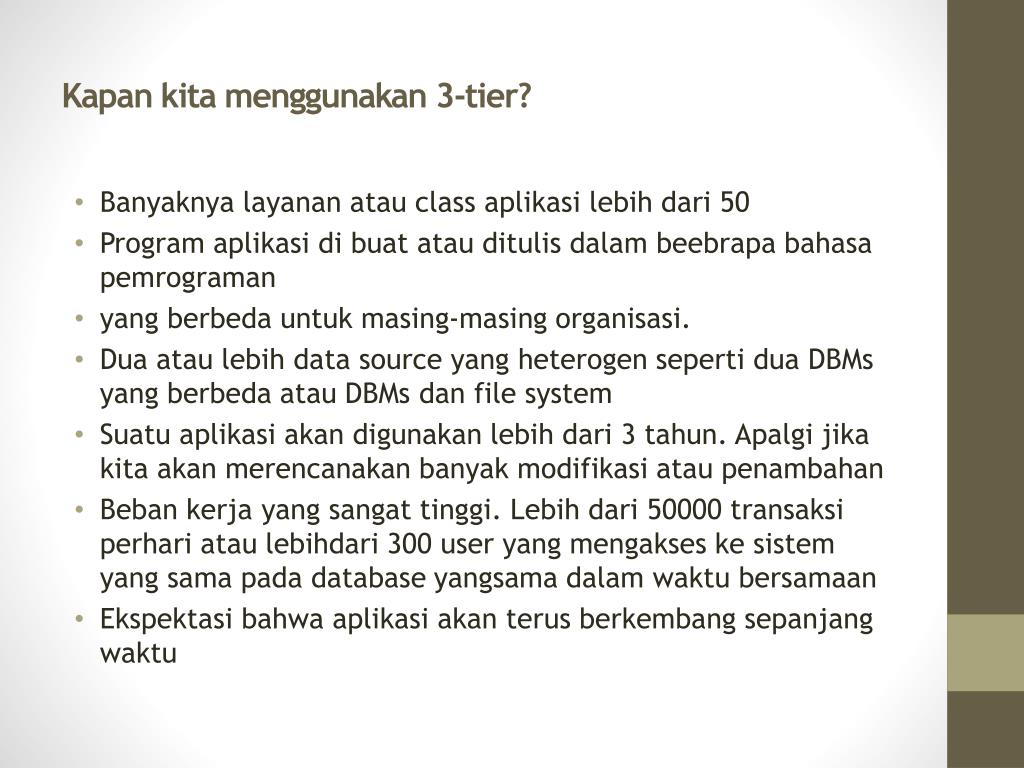 Kapan kita menggunakan 3-tier?

• Banyaknya layanan atau class aplikasi lebih dari 50
• Program aplikasi di buat atau ditulis dalam beebrapa bahasa pemrograman
• yang berbeda untuk masing-masing organisasi.
• Dua atau lebih data source yang heterogen seperti dua DBMs yang berbeda atau DBMs dan file system
• Suatu aplikasi akan digunakan lebih dari 3 tahun. Apalgi jika kita akan merencanakan banyak modifikasi atau penambahan
• Beban kerja yang sangat tinggi. Lebih dari 50000 transaksi perhari atau lebihdari 300 user yang mengakses ke sistem yang sama pada database yangsama dalam waktu bersamaan
• Ekspektasi bahwa aplikasi akan terus berkembang sepanjang waktu